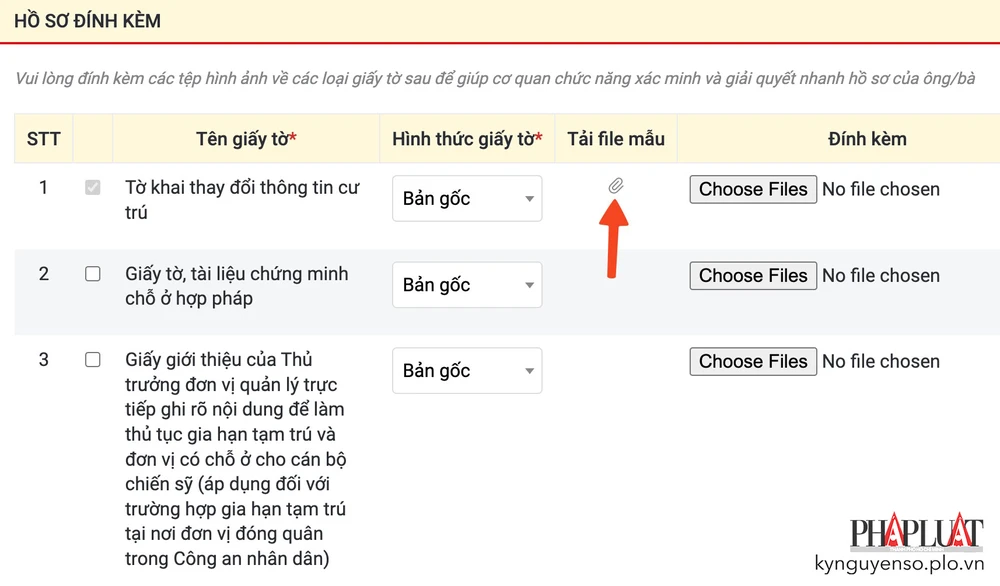 HỒ SƠ ĐÍNH KÈM

Vui lòng đính kèm các tệp hình ảnh về các loại giấy tờ sau để giúp cơ quan chức năng xác minh và giải quyết nhanh hồ sơ của ông/bà

| STT | | Tên giấy tờ* | Hình thức giấy tờ* | Tải file mẫu | Đính kèm |
|---|---|---|---|---|---|
| 1 | | Tờ khai thay đổi thông tin cư trú | Bản gốc | | Choose Files No file chosen |
| 2 | | Giấy tờ, tài liệu chứng minh chỗ ở hợp pháp | Bản gốc | | Choose Files No file chosen |
| 3 | | Giấy giới thiệu của Thủ trưởng đơn vị quản lý trực tiếp ghi rõ nội dung để làm thủ tục gia hạn tạm trú và đơn vị có chỗ ở cho cán bộ chiến sỹ (áp dụng đối với trường hợp gia hạn tạm trú tại nơi đơn vị đóng quân trong Công an nhân dân) | Bản gốc | | Choose Files No file chosen |

PHAPLUAT
kynguyenso.plo.vn